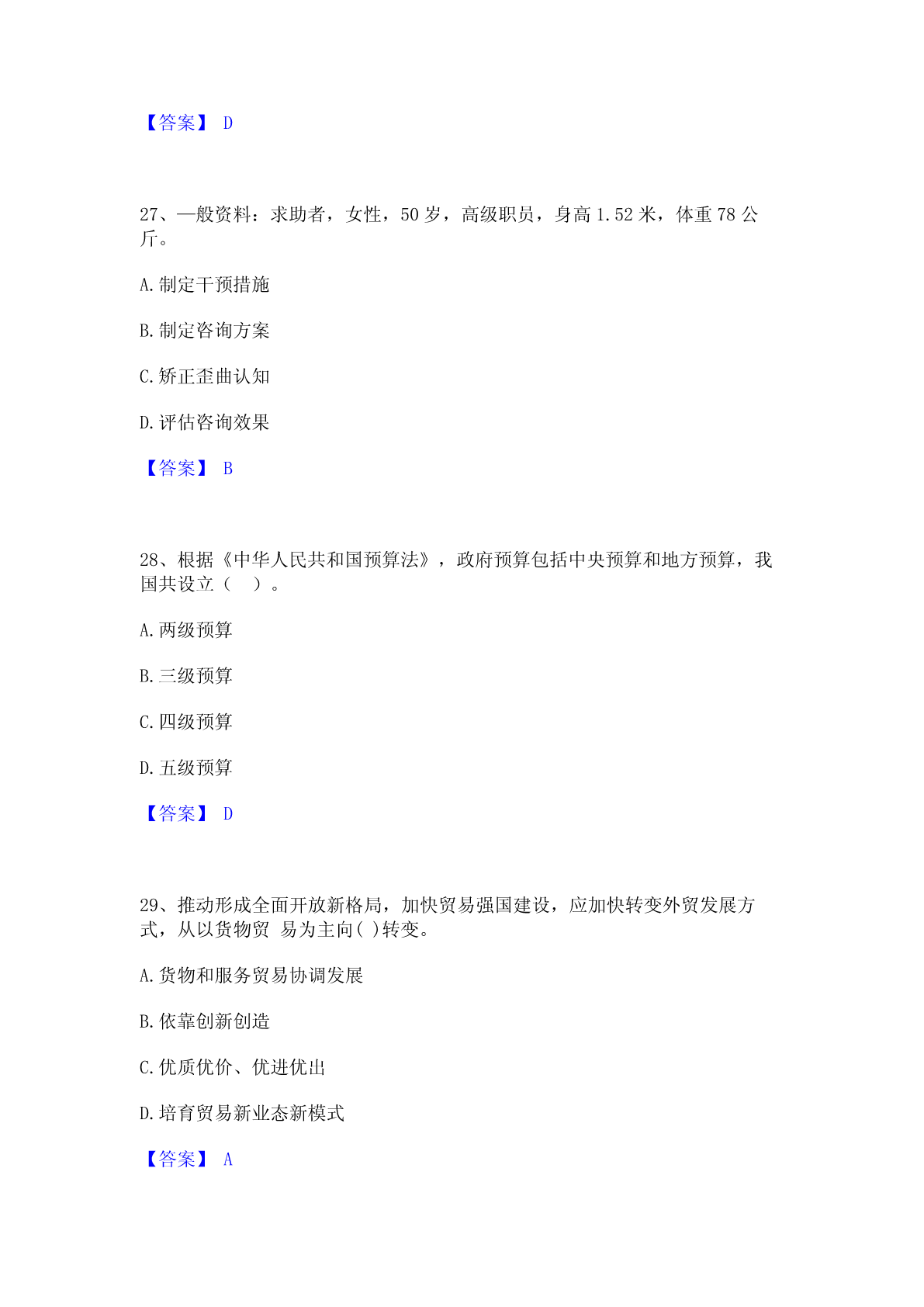 【答案】 D

27、一般资料：求助者，女性，50 岁，高级职员，身高 1.52 米，体重 78 公斤。

A.制定干预措施

B.制定咨询方案

C.矫正歪曲认知

D.评估咨询效果

【答案】 B

28、根据《中华人民共和国预算法》，政府预算包括中央预算和地方预算，我国共设立（ ）。

A.两级预算

B.三级预算

C.四级预算

D.五级预算

【答案】 D

29、推动形成全面开放新格局，加快贸易强国建设，应加快转变外贸发展方式，从以货物贸 易为主向( )转变。

A.货物和服务贸易协调发展

B.依靠创新创造

C.优质优价、优进优出

D.培育贸易新业态新模式

【答案】 A